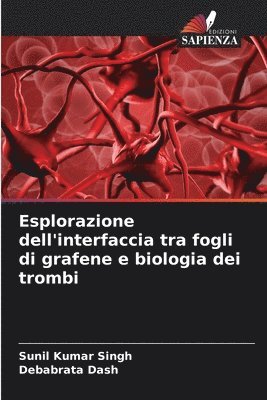 EDIZIONI
SAPIENZA

Esplorazione dell'interfaccia tra fogli di grafene e biologia dei trombi

Sunil Kumar Singh
Debabrata Dash